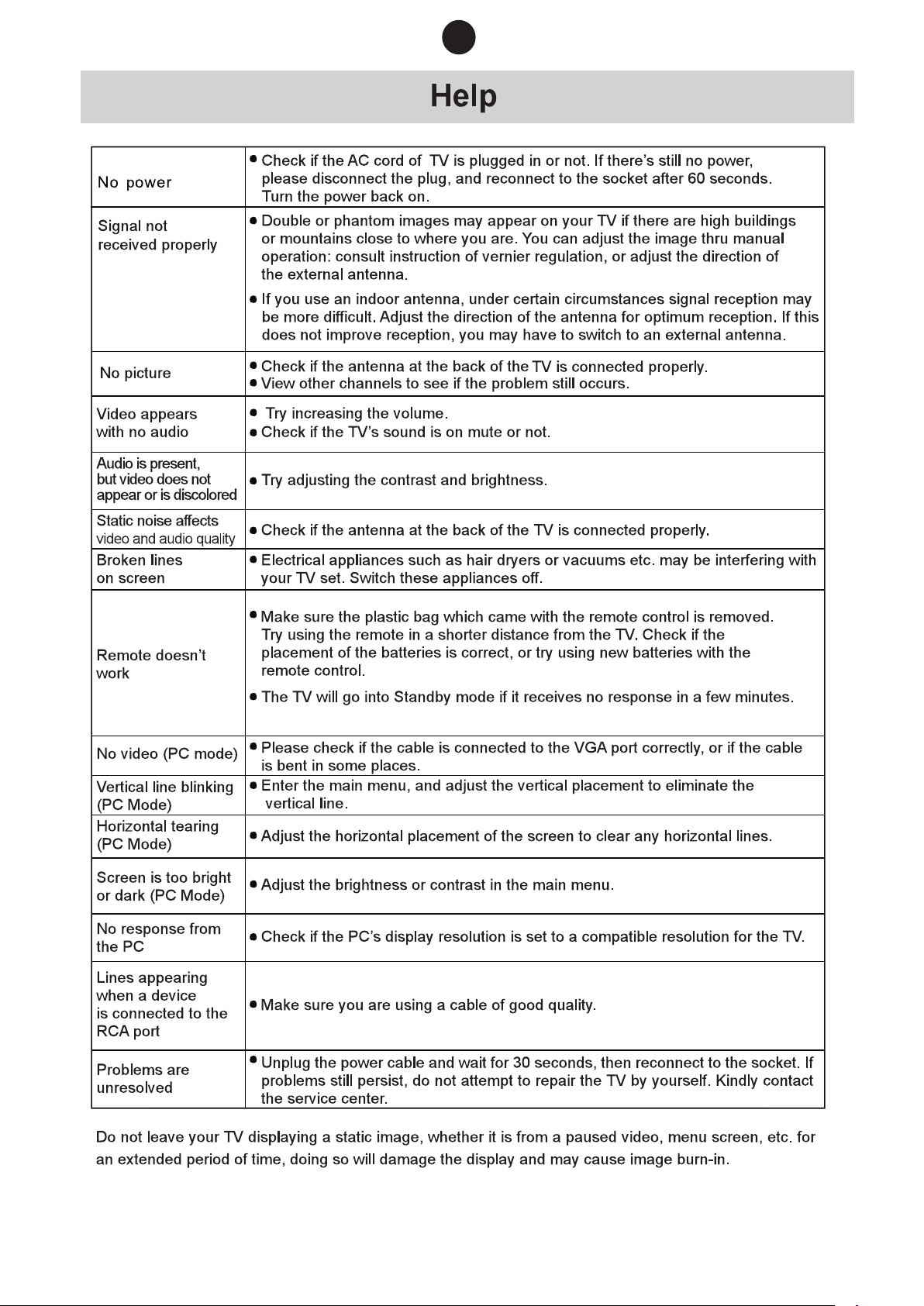 Help

| | |
|---|---|
| No power | ● Check if the AC cord of TV is plugged in or not. If there's still no power, please disconnect the plug, and reconnect to the socket after 60 seconds. Turn the power back on. |
| Signal not received properly | ● Double or phantom images may appear on your TV if there are high buildings or mountains close to where you are. You can adjust the image thru manual operation: consult instruction of vernier regulation, or adjust the direction of the external antenna. ● If you use an indoor antenna, under certain circumstances signal reception may be more difficult. Adjust the direction of the antenna for optimum reception. If this does not improve reception, you may have to switch to an external antenna. |
| No picture | ● Check if the antenna at the back of the TV is connected properly. ● View other channels to see if the problem still occurs. |
| Video appears with no audio | ● Try increasing the volume. ● Check if the TV's sound is on mute or not. |
| Audio is present, but video does not appear or is discolored | ● Try adjusting the contrast and brightness. |
| Static noise affects video and audio quality | ● Check if the antenna at the back of the TV is connected properly. |
| Broken lines on screen | ● Electrical appliances such as hair dryers or vacuums etc. may be interfering with your TV set. Switch these appliances off. |
| Remote doesn't work | ● Make sure the plastic bag which came with the remote control is removed. Try using the remote in a shorter distance from the TV. Check if the placement of the batteries is correct, or try using new batteries with the remote control. ● The TV will go into Standby mode if it receives no response in a few minutes. |
| No video (PC mode) | ● Please check if the cable is connected to the VGA port correctly, or if the cable is bent in some places. |
| Vertical line blinking (PC Mode) | ● Enter the main menu, and adjust the vertical placement to eliminate the vertical line. |
| Horizontal tearing (PC Mode) | ● Adjust the horizontal placement of the screen to clear any horizontal lines. |
| Screen is too bright or dark (PC Mode) | ● Adjust the brightness or contrast in the main menu. |
| No response from the PC | ● Check if the PC's display resolution is set to a compatible resolution for the TV. |
| Lines appearing when a device is connected to the RCA port | ● Make sure you are using a cable of good quality. |
| Problems are unresolved | ● Unplug the power cable and wait for 30 seconds, then reconnect to the socket. If problems still persist, do not attempt to repair the TV by yourself. Kindly contact the service center. |

Do not leave your TV displaying a static image, whether it is from a paused video, menu screen, etc. for an extended period of time, doing so will damage the display and may cause image burn-in.